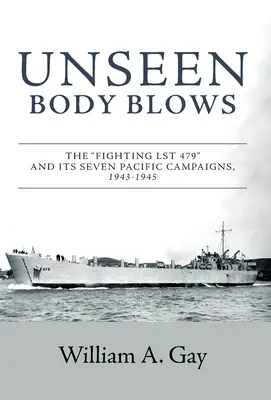 UNSEEN
BODY BLOWS

THE "FIGHTING LST 479"
AND ITS SEVEN PACIFIC CAMPAIGNS,
1943-1945

479

William A. Gay